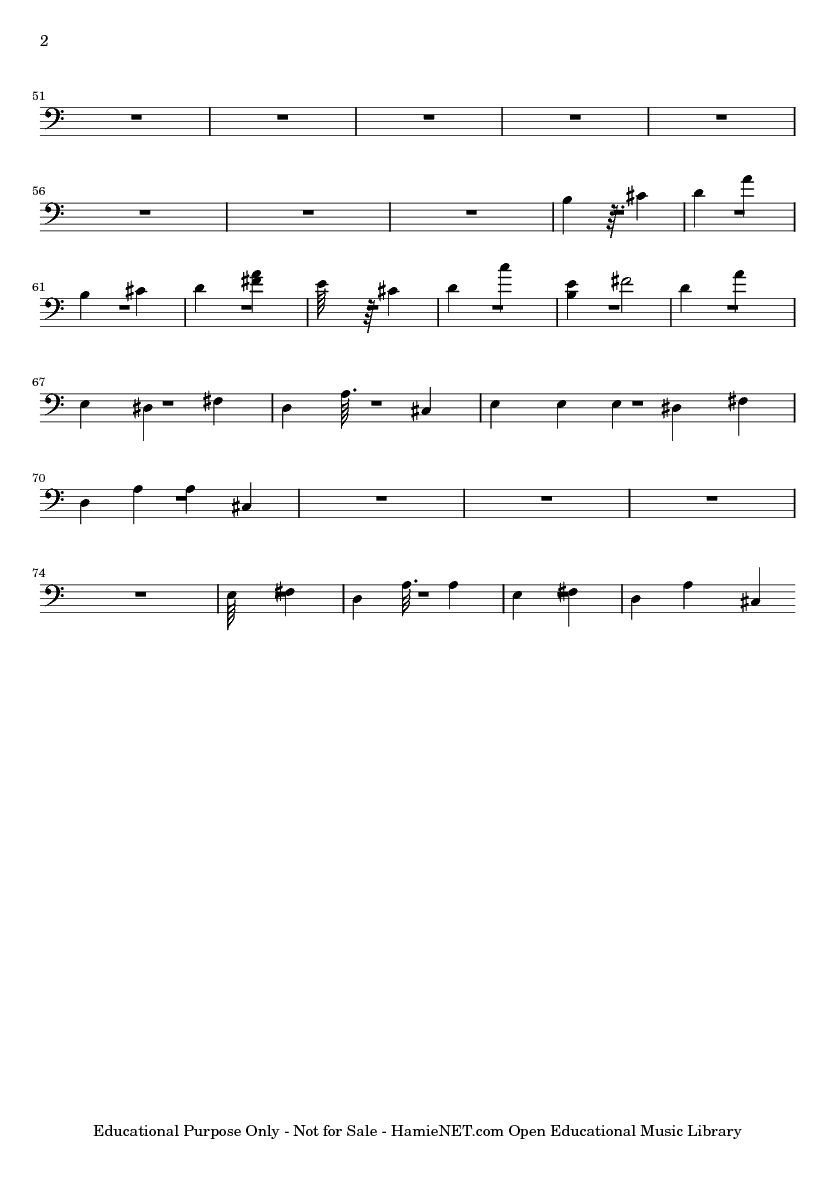 2

51

56

61

67

70

74

Educational Purpose Only - Not for Sale - HamieNET.com Open Educational Music Library